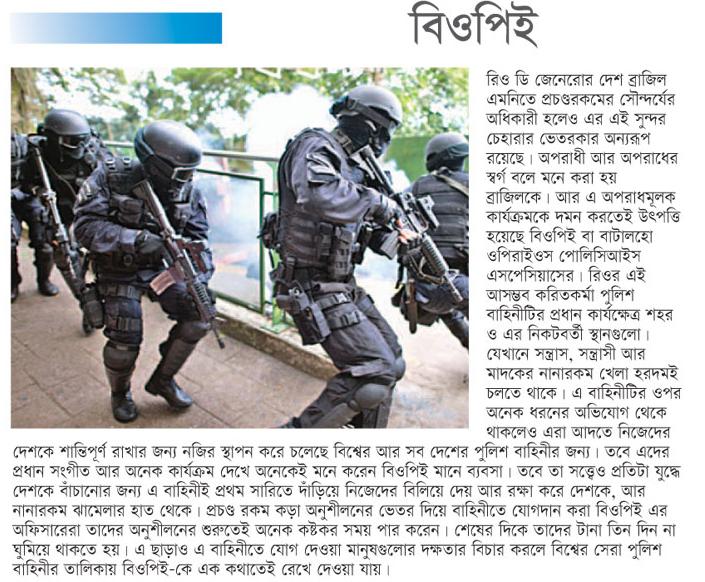 বিওপিই

রিও ডি জেনেরোর দেশ ব্রাজিল এমনিতে প্রচণ্ডরকমের সৌন্দর্যের অধিকারী হলেও এর এই সুন্দর চেহারার ভেতরকার অন্যরূপ রয়েছে। অপরাধী আর অপরাধের স্বর্গ বলে মনে করা হয় ব্রাজিলকে। আর এ অপরাধমূলক কার্যক্রমকে দমন করতেই উৎপত্তি হয়েছে বিওপিই বা বাটালহো ওপিরাইওস পোলিসিআইস এসপেসিয়াসের। রিওর এই আসম্ভব করিতকর্মা পুলিশ বাহিনীটির প্রধান কার্যক্ষেত্র শহর ও এর নিকটবর্তী স্থানগুলো। যেখানে সন্ত্রাস, সন্ত্রাসী আর মাদকের নানারকম খেলা হরদমই চলতে থাকে। এ বাহিনীটির ওপর অনেক ধরনের অভিযোগ থেকে থাকলেও এরা আদতে নিজেদের দেশকে শান্তিপূর্ণ রাখার জন্য নজির স্থাপন করে চলেছে বিশ্বের আর সব দেশের পুলিশ বাহিনীর জন্য। তবে এদের প্রধান সংগীত আর অনেক কার্যক্রম দেখে অনেকেই মনে করেন বিওপিই মানে ব্যবসা। তবে তা সত্ত্বেও প্রতিটা যুদ্ধে দেশকে বাঁচানোর জন্য এ বাহিনীই প্রথম সারিতে দাঁড়িয়ে নিজেদের বিলিয়ে দেয় আর রক্ষা করে দেশকে, আর নানারকম ঝামেলার হাত থেকে। প্রচণ্ড রকম কড়া অনুশীলনের ভেতর দিয়ে বাহিনীতে যোগদান করা বিওপিই এর অফিসারেরা তাদের অনুশীলনের শুরুতেই অনেক কষ্টকর সময় পার করেন। শেষের দিকে তাদের টানা তিন দিন না ঘুমিয়ে থাকতে হয়। এ ছাড়াও এ বাহিনীতে যোগ দেওয়া মানুষগুলোর দক্ষতার বিচার করলে বিশ্বের সেরা পুলিশ বাহিনীর তালিকায় বিওপিই-কে এক কথাতেই রেখে দেওয়া যায়।